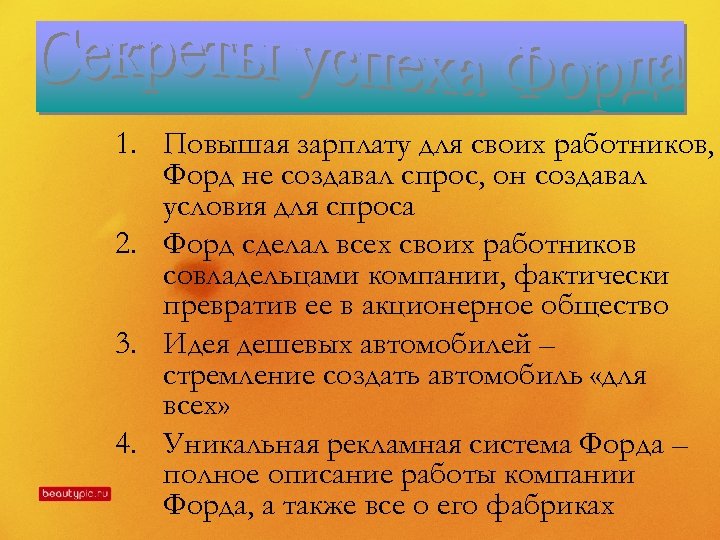 Секреты успеха Форда

1. Повышая зарплату для своих работников, Форд не создавал спрос, он создавал условия для спроса
2. Форд сделал всех своих работников совладельцами компании, фактически превратив ее в акционерное общество
3. Идея дешевых автомобилей – стремление создать автомобиль «для всех»
4. Уникальная рекламная система Форда – полное описание работы компании Форда, а также все о его фабриках

beautypic.ru